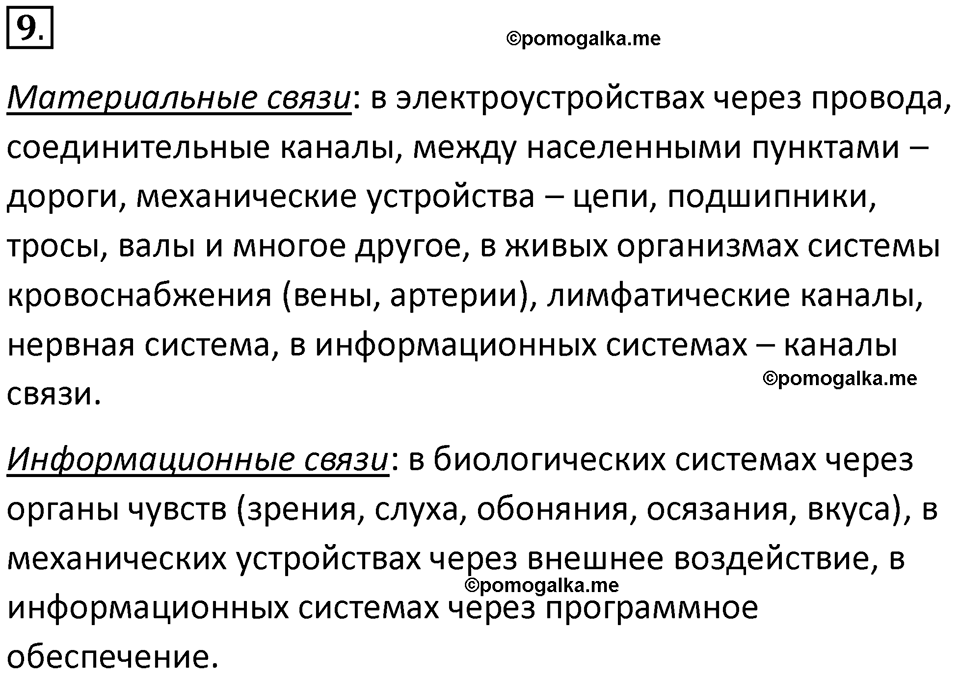 9.

©pomogalka.me

Материальные связи: в электроустройствах через провода, соединительные каналы, между населенными пунктами – дороги, механические устройства – цепи, подшипники, тросы, валы и многое другое, в живых организмах системы кровоснабжения (вены, артерии), лимфатические каналы, нервная система, в информационных системах – каналы связи.

©pomogalka.me

Информационные связи: в биологических системах через органы чувств (зрения, слуха, обоняния, осязания, вкуса), в механических устройствах через внешнее воздействие, в информационных системах через программное обеспечение.

©pomogalka.me